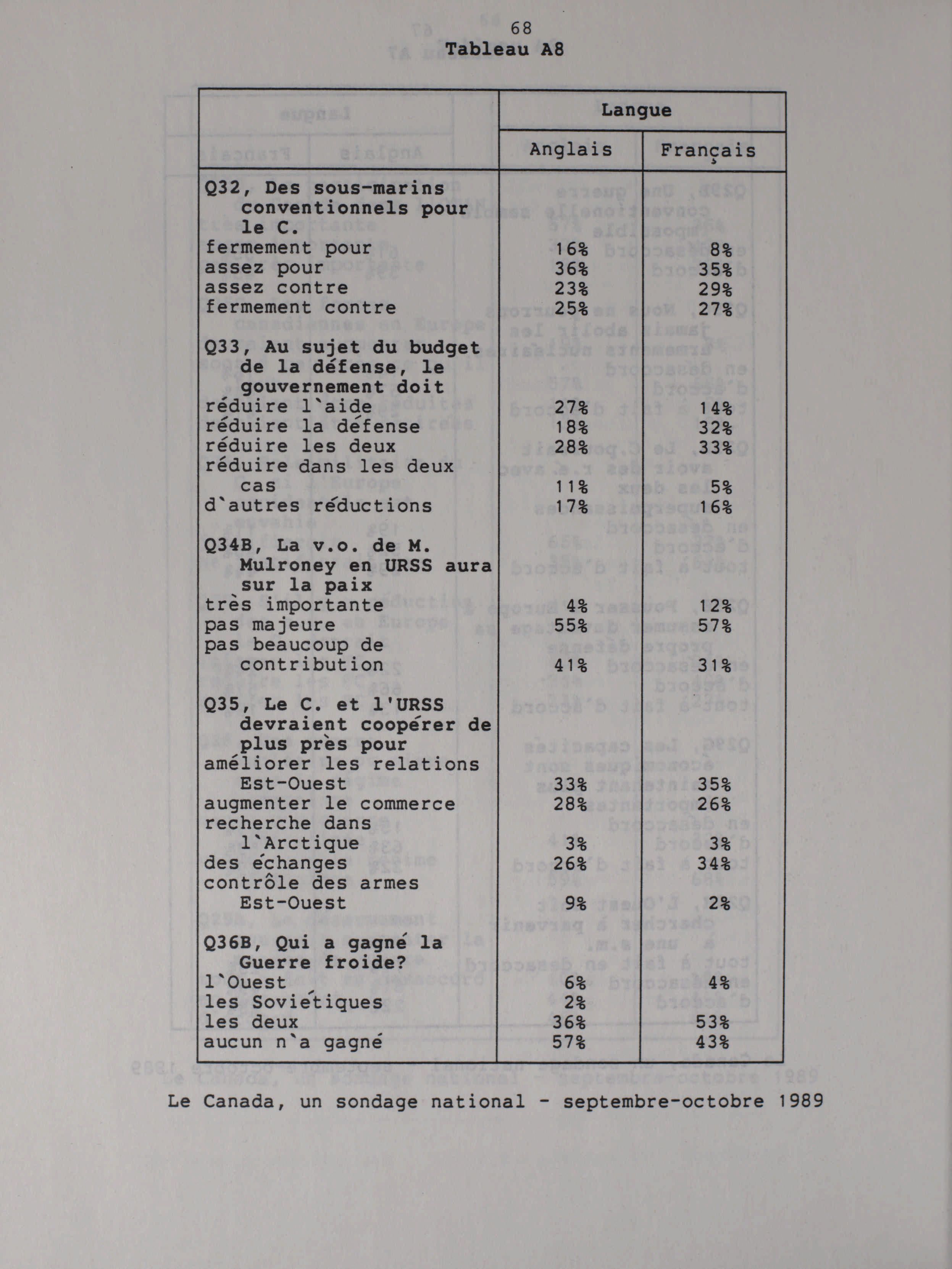 68
Tableau A8

| | Langue | |
|---|---|---|
| | Anglais | Français |
| Q32, Des sous-marins conventionnels pour le C. | | |
| fermement pour | 16% | 8% |
| assez pour | 36% | 35% |
| assez contre | 23% | 29% |
| fermement contre | 25% | 27% |
| Q33, Au sujet du budget de la défense, le gouvernement doit | | |
| réduire l`aide | 27% | 14% |
| réduire la défense | 18% | 32% |
| réduire les deux | 28% | 33% |
| réduire dans les deux cas | 11% | 5% |
| d`autres réductions | 17% | 16% |
| Q34B, La v.o. de M. Mulroney en URSS aura sur la paix | | |
| très importante | 4% | 12% |
| pas majeure | 55% | 57% |
| pas beaucoup de contribution | 41% | 31% |
| Q35, Le C. et l'URSS devraient coopérer de plus près pour | | |
| améliorer les relations Est-Ouest | 33% | 35% |
| augmenter le commerce | 28% | 26% |
| recherche dans l`Arctique | 3% | 3% |
| des échanges | 26% | 34% |
| contrôle des armes Est-Ouest | 9% | 2% |
| Q36B, Qui a gagné la Guerre froide? | | |
| l`Ouest | 6% | 4% |
| les Soviétiques | 2% | |
| les deux | 36% | 53% |
| aucun n`a gagné | 57% | 43% |

Le Canada, un sondage national - septembre-octobre 1989